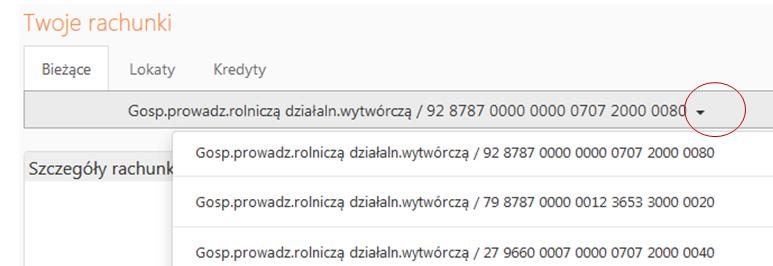 Twoje rachunki

Bieżące Lokaty Kredyty

Gosp.prowadz.rolniczą działaln.wytwórczą / 92 8787 0000 0000 0707 2000 0080

Szczegóły rachunk

Gosp.prowadz.rolniczą działaln.wytwórczą / 92 8787 0000 0000 0707 2000 0080

Gosp.prowadz.rolniczą działaln.wytwórczą / 79 8787 0000 0012 3653 3000 0020

Gosp.prowadz.rolniczą działaln.wytwórczą / 27 9660 0007 0000 0707 2000 0040